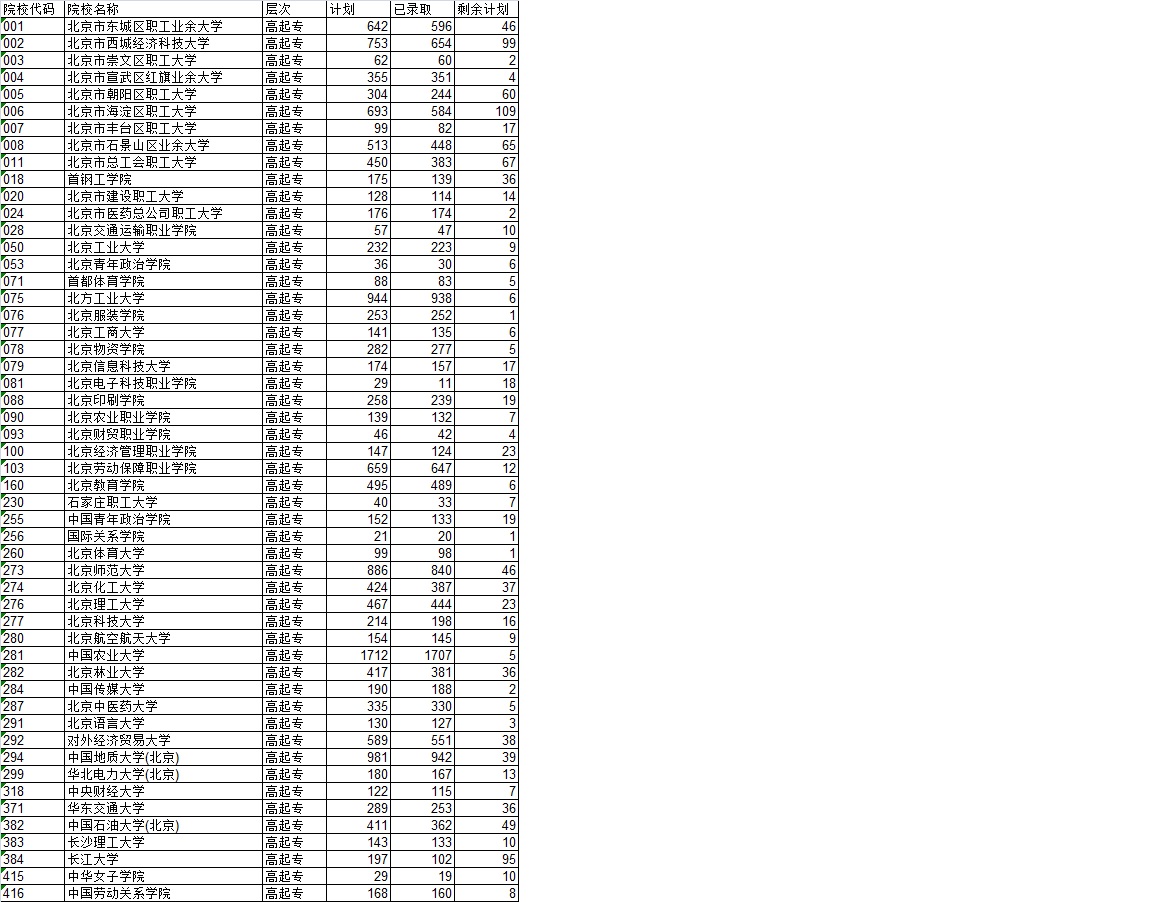 | 院校代码 | 院校名称 | 层次 | 计划 | 已录取 | 剩余计划 |
|---|---|---|---|---|---|
| 001 | 北京市东城区职工业余大学 | 高起专 | 642 | 596 | 46 |
| 002 | 北京市西城经济科技大学 | 高起专 | 753 | 654 | 99 |
| 003 | 北京市崇文区职工大学 | 高起专 | 62 | 60 | 2 |
| 004 | 北京市宣武区红旗业余大学 | 高起专 | 355 | 351 | 4 |
| 005 | 北京市朝阳区职工大学 | 高起专 | 304 | 244 | 60 |
| 006 | 北京市海淀区职工大学 | 高起专 | 693 | 584 | 109 |
| 007 | 北京市丰台区职工大学 | 高起专 | 99 | 82 | 17 |
| 008 | 北京市石景山区业余大学 | 高起专 | 513 | 448 | 65 |
| 011 | 北京市总工会职工大学 | 高起专 | 450 | 383 | 67 |
| 018 | 首钢工学院 | 高起专 | 175 | 139 | 36 |
| 020 | 北京市建设职工大学 | 高起专 | 128 | 114 | 14 |
| 024 | 北京市医药总公司职工大学 | 高起专 | 176 | 174 | 2 |
| 028 | 北京交通运输职业学院 | 高起专 | 57 | 47 | 10 |
| 050 | 北京工业大学 | 高起专 | 232 | 223 | 9 |
| 053 | 北京青年政治学院 | 高起专 | 36 | 30 | 6 |
| 071 | 首都体育学院 | 高起专 | 88 | 83 | 5 |
| 075 | 北方工业大学 | 高起专 | 944 | 938 | 6 |
| 076 | 北京服装学院 | 高起专 | 253 | 252 | 1 |
| 077 | 北京工商大学 | 高起专 | 141 | 135 | 6 |
| 078 | 北京物资学院 | 高起专 | 282 | 277 | 5 |
| 079 | 北京信息科技大学 | 高起专 | 174 | 157 | 17 |
| 081 | 北京电子科技职业学院 | 高起专 | 29 | 11 | 18 |
| 088 | 北京印刷学院 | 高起专 | 258 | 239 | 19 |
| 090 | 北京农业职业学院 | 高起专 | 139 | 132 | 7 |
| 093 | 北京财贸职业学院 | 高起专 | 46 | 42 | 4 |
| 100 | 北京经济管理职业学院 | 高起专 | 147 | 124 | 23 |
| 103 | 北京劳动保障职业学院 | 高起专 | 659 | 647 | 12 |
| 160 | 北京教育学院 | 高起专 | 495 | 489 | 6 |
| 230 | 石家庄职工大学 | 高起专 | 40 | 33 | 7 |
| 255 | 中国青年政治学院 | 高起专 | 152 | 133 | 19 |
| 256 | 国际关系学院 | 高起专 | 21 | 20 | 1 |
| 260 | 北京体育大学 | 高起专 | 99 | 98 | 1 |
| 273 | 北京师范大学 | 高起专 | 886 | 840 | 46 |
| 274 | 北京化工大学 | 高起专 | 424 | 387 | 37 |
| 276 | 北京理工大学 | 高起专 | 467 | 444 | 23 |
| 277 | 北京科技大学 | 高起专 | 214 | 198 | 16 |
| 280 | 北京航空航天大学 | 高起专 | 154 | 145 | 9 |
| 281 | 中国农业大学 | 高起专 | 1712 | 1707 | 5 |
| 282 | 北京林业大学 | 高起专 | 417 | 381 | 36 |
| 284 | 中国传媒大学 | 高起专 | 190 | 188 | 2 |
| 287 | 北京中医药大学 | 高起专 | 335 | 330 | 5 |
| 291 | 北京语言大学 | 高起专 | 130 | 127 | 3 |
| 292 | 对外经济贸易大学 | 高起专 | 589 | 551 | 38 |
| 294 | 中国地质大学(北京) | 高起专 | 981 | 942 | 39 |
| 299 | 华北电力大学(北京) | 高起专 | 180 | 167 | 13 |
| 318 | 中央财经大学 | 高起专 | 122 | 115 | 7 |
| 371 | 华东交通大学 | 高起专 | 289 | 253 | 36 |
| 382 | 中国石油大学(北京) | 高起专 | 411 | 362 | 49 |
| 383 | 长沙理工大学 | 高起专 | 143 | 133 | 10 |
| 384 | 长江大学 | 高起专 | 197 | 102 | 95 |
| 415 | 中华女子学院 | 高起专 | 29 | 19 | 10 |
| 416 | 中国劳动关系学院 | 高起专 | 168 | 160 | 8 |